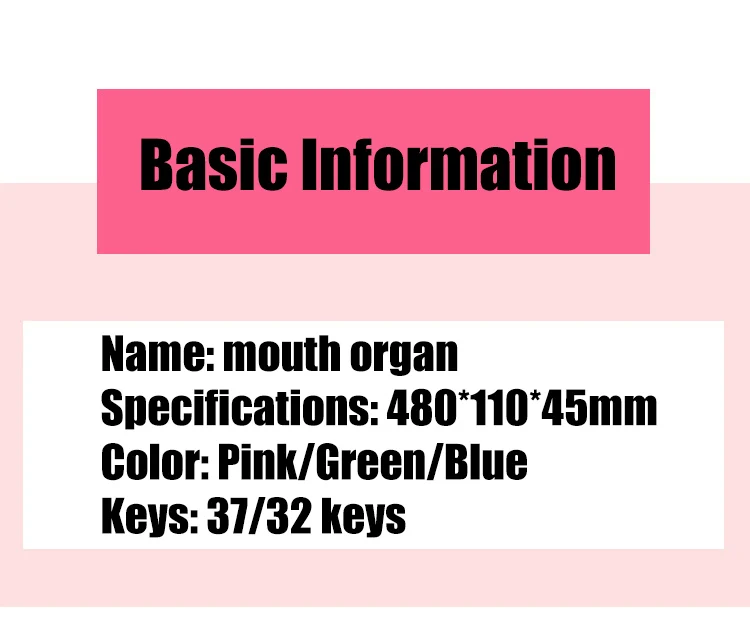 Basic Information

Name: mouth organ
Specifications: 480*110*45mm
Color: Pink/Green/Blue
Keys: 37/32 keys